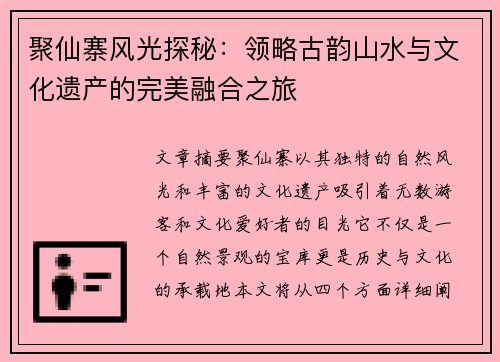 聚仙寨风光探秘：领略古韵山水与文化遗产的完美融合之旅

文章摘要聚仙寨以其独特的自然风光和丰富的文化遗产吸引着无数游客和文化爱好者的目光它不仅是一个自然景观的宝库更是历史与文化的承载地本文将从四个方面详细阐